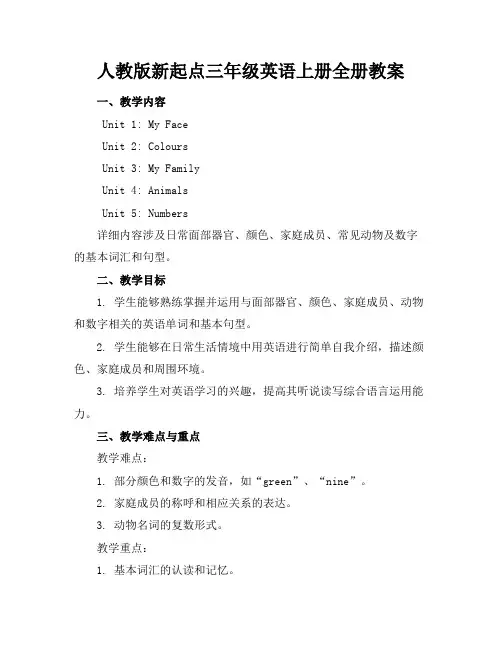 人教版新起点三年级英语上册全册教案

一、教学内容

Unit 1: My Face

Unit 2: Colours

Unit 3: My Family

Unit 4: Animals

Unit 5: Numbers

详细内容涉及日常面部器官、颜色、家庭成员、常见动物及数字的基本词汇和句型。

二、教学目标

1. 学生能够熟练掌握并运用与面部器官、颜色、家庭成员、动物和数字相关的英语单词和基本句型。

2. 学生能够在日常生活情境中用英语进行简单自我介绍，描述颜色、家庭成员和周围环境。

3. 培养学生对英语学习的兴趣，提高其听说读写综合语言运用能力。

三、教学难点与重点

教学难点：

1. 部分颜色和数字的发音，如“green”、“nine”。

2. 家庭成员的称呼和相应关系的表达。

3. 动物名词的复数形式。

教学重点：

1. 基本词汇的认读和记忆。